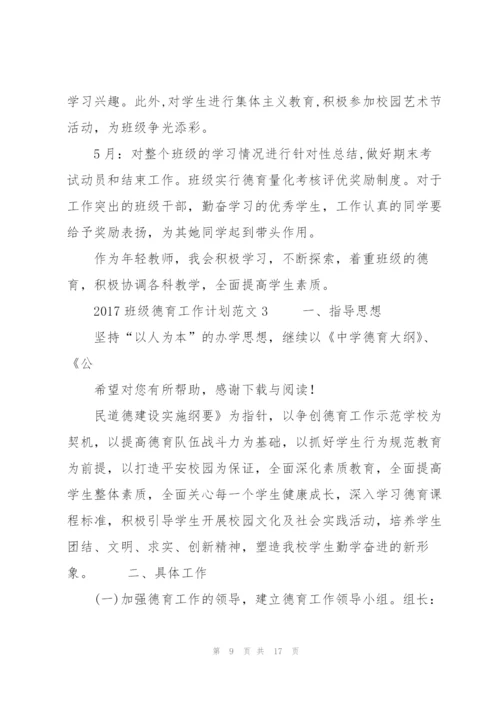 学习兴趣。此外,对学生进行集体主义教育,积极参加校园艺术节活动,为班级争光添彩。

5月:对整个班级的学习情况进行针对性总结,做好期末考试动员和结束工作。班级实行德育量化考核评优奖励制度。对于工作突出的班级干部,勤奋学习的优秀学生,工作认真的同学要给予奖励表扬,为其她同学起到带头作用。

作为年轻教师,我会积极学习,不断探索,着重班级的德育,积极协调各科教学,全面提高学生素质。

2017班级德育工作计划范文3　　一、指导思想

坚持“以人为本”的办学思想,继续以《中学德育大纲》、《公

希望对您有所帮助,感谢下载与阅读!

民道德建设实施纲要》为指针,以争创德育工作示范学校为契机,以提高德育队伍战斗力为基础,以抓好学生行为规范教育为前提,以打造平安校园为保证,全面深化素质教育,全面提高学生整体素质,全面关心每一个学生健康成长,深入学习德育课程标准,积极引导学生开展校园文化及社会实践活动,培养学生团结、文明、求实、创新精神,塑造我校学生勤学奋进的新形象。　　二、具体工作

(一)加强德育工作的领导,建立德育工作领导小组。组长:

第 9 页 共 17 页